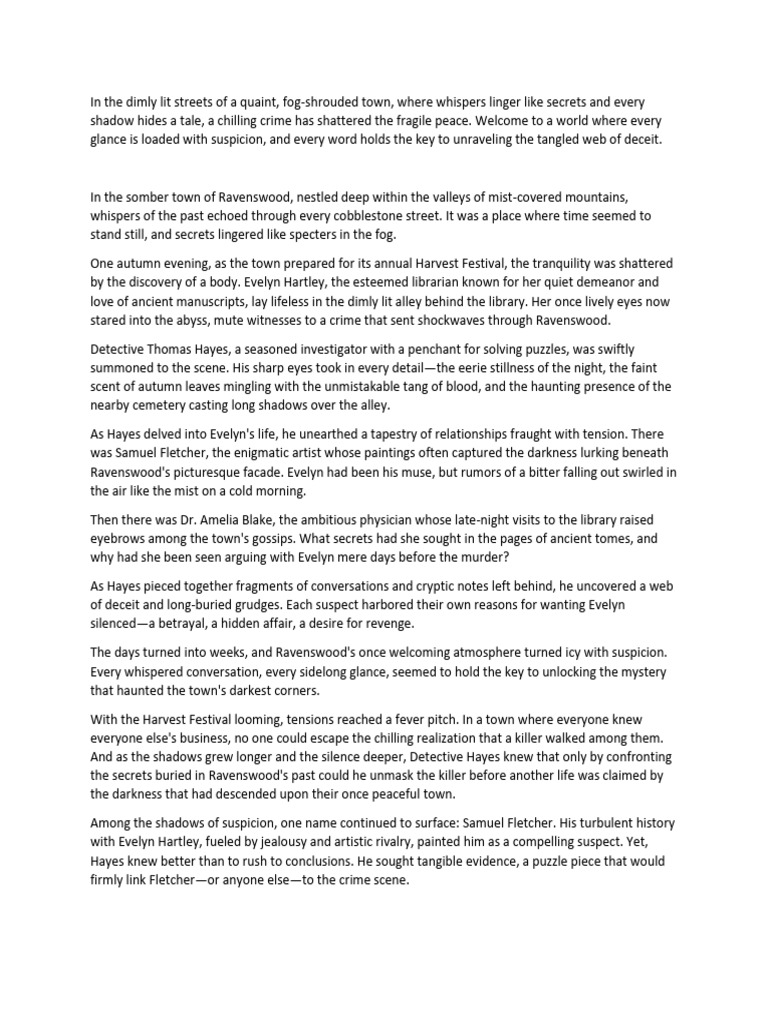 In the dimly lit streets of a quaint, fog-shrouded town, where whispers linger like secrets and every shadow hides a tale, a chilling crime has shattered the fragile peace. Welcome to a world where every glance is loaded with suspicion, and every word holds the key to unraveling the tangled web of deceit.

In the somber town of Ravenswood, nestled deep within the valleys of mist-covered mountains, whispers of the past echoed through every cobblestone street. It was a place where time seemed to stand still, and secrets lingered like specters in the fog.

One autumn evening, as the town prepared for its annual Harvest Festival, the tranquility was shattered by the discovery of a body. Evelyn Hartley, the esteemed librarian known for her quiet demeanor and love of ancient manuscripts, lay lifeless in the dimly lit alley behind the library. Her once lively eyes now stared into the abyss, mute witnesses to a crime that sent shockwaves through Ravenswood.

Detective Thomas Hayes, a seasoned investigator with a penchant for solving puzzles, was swiftly summoned to the scene. His sharp eyes took in every detail—the eerie stillness of the night, the faint scent of autumn leaves mingling with the unmistakable tang of blood, and the haunting presence of the nearby cemetery casting long shadows over the alley.

As Hayes delved into Evelyn's life, he unearthed a tapestry of relationships fraught with tension. There was Samuel Fletcher, the enigmatic artist whose paintings often captured the darkness lurking beneath Ravenswood's picturesque facade. Evelyn had been his muse, but rumors of a bitter falling out swirled in the air like the mist on a cold morning.

Then there was Dr. Amelia Blake, the ambitious physician whose late-night visits to the library raised eyebrows among the town's gossips. What secrets had she sought in the pages of ancient tomes, and why had she been seen arguing with Evelyn mere days before the murder?

As Hayes pieced together fragments of conversations and cryptic notes left behind, he uncovered a web of deceit and long-buried grudges. Each suspect harbored their own reasons for wanting Evelyn silenced—a betrayal, a hidden affair, a desire for revenge.

The days turned into weeks, and Ravenswood's once welcoming atmosphere turned icy with suspicion. Every whispered conversation, every sidelong glance, seemed to hold the key to unlocking the mystery that haunted the town's darkest corners.

With the Harvest Festival looming, tensions reached a fever pitch. In a town where everyone knew everyone else's business, no one could escape the chilling realization that a killer walked among them. And as the shadows grew longer and the silence deeper, Detective Hayes knew that only by confronting the secrets buried in Ravenswood's past could he unmask the killer before another life was claimed by the darkness that had descended upon their once peaceful town.

Among the shadows of suspicion, one name continued to surface: Samuel Fletcher. His turbulent history with Evelyn Hartley, fueled by jealousy and artistic rivalry, painted him as a compelling suspect. Yet, Hayes knew better than to rush to conclusions. He sought tangible evidence, a puzzle piece that would firmly link Fletcher—or anyone else—to the crime scene.